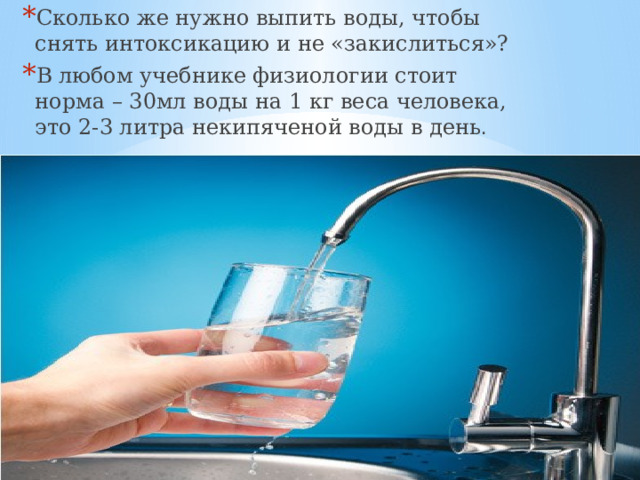 * Сколько же нужно выпить воды, чтобы снять интоксикацию и не «закислиться»?

* В любом учебнике физиологии стоит норма – 30мл воды на 1 кг веса человека, это 2-3 литра некипяченой воды в день.